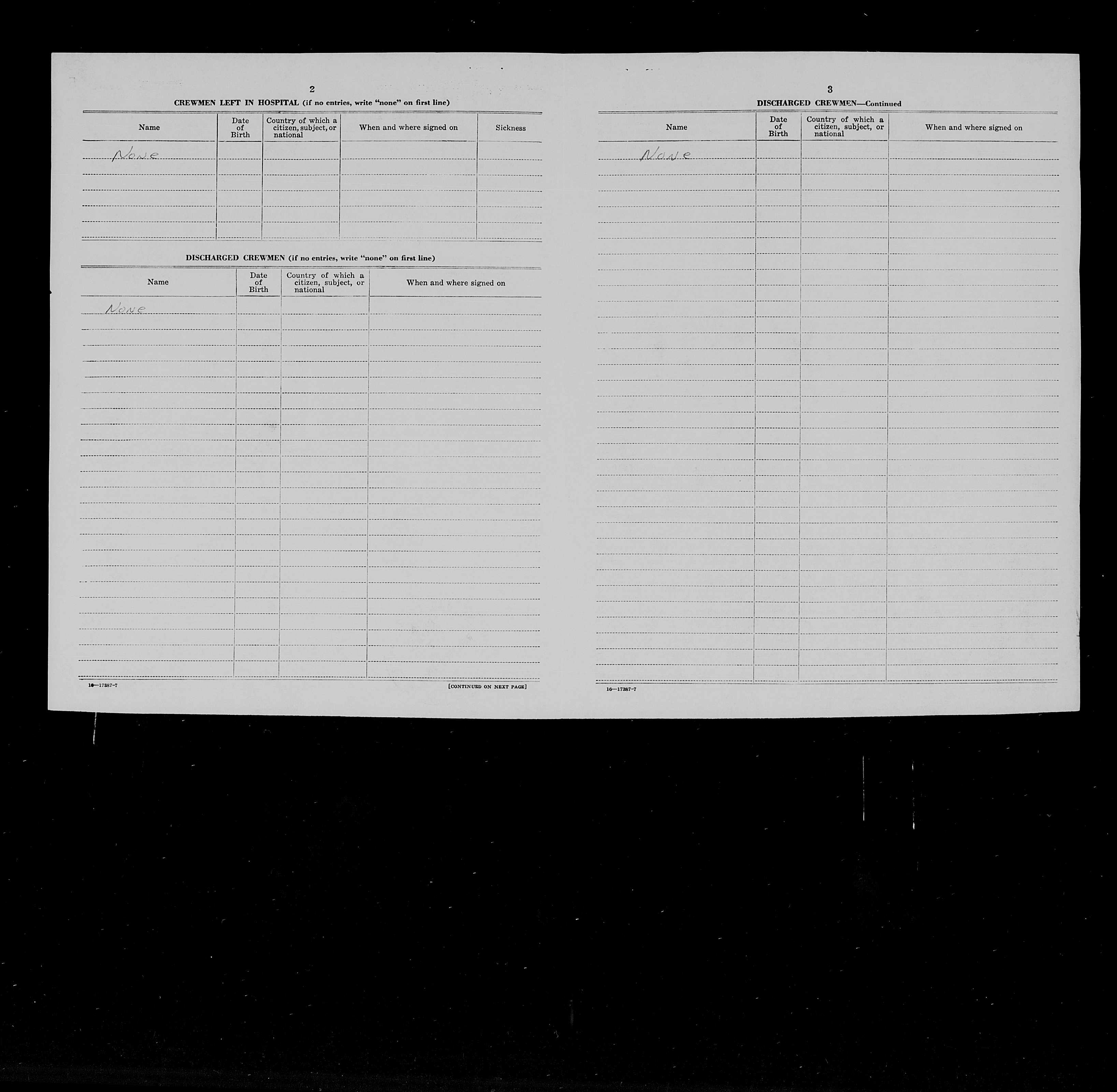 2

CREWMEN LEFT IN HOSPITAL (if no entries, write "none" on first line)

| Name | Date of Birth | Country of which a citizen, subject, or national | When and where signed on | Sickness |
|---|---|---|---|---|
| None | | | | |

DISCHARGED CREWMEN (if no entries, write "none" on first line)

| Name | Date of Birth | Country of which a citizen, subject, or national | When and where signed on |
|---|---|---|---|
| None | | | |

16—17387-7

[CONTINUED ON NEXT PAGE]

3

DISCHARGED CREWMEN—Continued

| Name | Date of Birth | Country of which a citizen, subject, or national | When and where signed on |
|---|---|---|---|
| None | | | |

16—17387-7